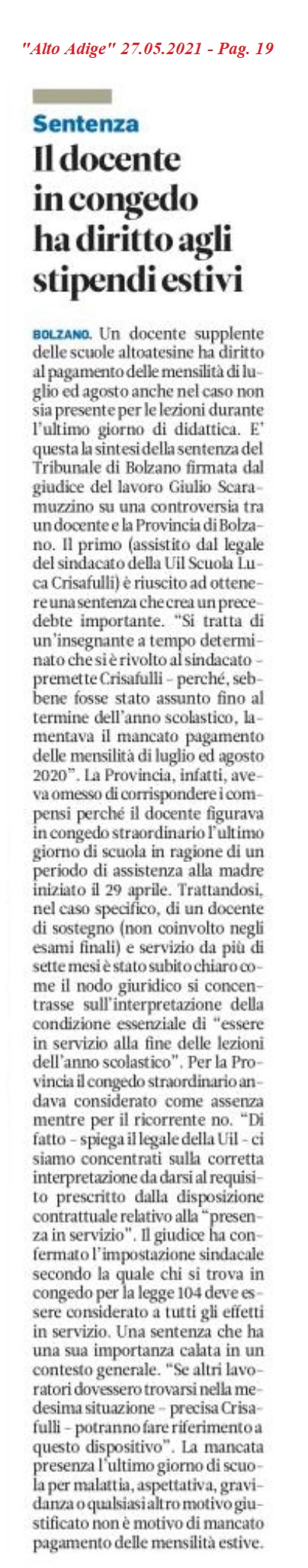 "Alto Adige" 27.05.2021 - Pag. 19

Sentenza

Il docente in congedo ha diritto agli stipendi estivi

BOLZANO. Un docente supplente delle scuole altoatesine ha diritto al pagamento delle mensilità di luglio ed agosto anche nel caso non sia presente per le lezioni durante l'ultimo giorno di didattica. E' questa la sintesi della sentenza del Tribunale di Bolzano firmata dal giudice del lavoro Giulio Scaramuzzino su una controversia tra un docente e la Provincia di Bolzano. Il primo (assistito dal legale del sindacato della Uil Scuola Luca Crisafulli) è riuscito ad ottenere una sentenza che crea un precedebte importante. "Si tratta di un'insegnante a tempo determinato che si è rivolto al sindacato – premette Crisafulli – perché, sebbene fosse stato assunto fino al termine dell'anno scolastico, lamentava il mancato pagamento delle mensilità di luglio ed agosto 2020". La Provincia, infatti, aveva omesso di corrispondere i compensi perché il docente figurava in congedo straordinario l'ultimo giorno di scuola in ragione di un periodo di assistenza alla madre iniziato il 29 aprile. Trattandosi, nel caso specifico, di un docente di sostegno (non coinvolto negli esami finali) e servizio da più di sette mesi è stato subito chiaro come il nodo giuridico si concentrasse sull'interpretazione della condizione essenziale di "essere in servizio alla fine delle lezioni dell'anno scolastico". Per la Provincia il congedo straordinario andava considerato come assenza mentre per il ricorrente no. "Di fatto – spiega il legale della Uil – ci siamo concentrati sulla corretta interpretazione da darsi al requisito prescritto dalla disposizione contrattuale relativo alla "presenza in servizio". Il giudice ha confermato l'impostazione sindacale secondo la quale chi si trova in congedo per la legge 104 deve essere considerato a tutti gli effetti in servizio. Una sentenza che ha una sua importanza calata in un contesto generale. "Se altri lavoratori dovessero trovarsi nella medesima situazione – precisa Crisafulli – potranno fare riferimento a questo dispositivo". La mancata presenza l'ultimo giorno di scuola per malattia, aspettativa, gravidanza o qualsiasi altro motivo giustificato non è motivo di mancato pagamento delle mensilità estive.